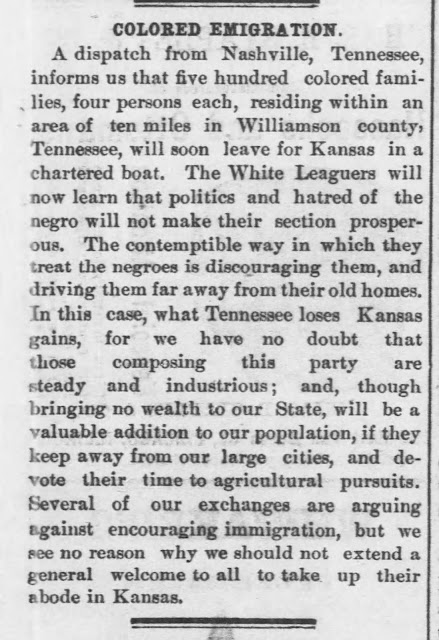 COLORED EMIGRATION.

A dispatch from Nashville, Tennessee, informs us that five hundred colored families, four persons each, residing within an area of ten miles in Williamson county, Tennessee, will soon leave for Kansas in a chartered boat. The White Leaguers will now learn that politics and hatred of the negro will not make their section prosperous. The contemptible way in which they treat the negroes is discouraging them, and driving them far away from their old homes. In this case, what Tennessee loses Kansas gains, for we have no doubt that those composing this party are steady and industrious; and, though bringing no wealth to our State, will be a valuable addition to our population, if they keep away from our large cities, and devote their time to agricultural pursuits. Several of our exchanges are arguing against encouraging immigration, but we see no reason why we should not extend a general welcome to all to take up their abode in Kansas.